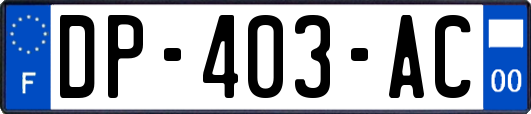 F
DP-403-AC
00